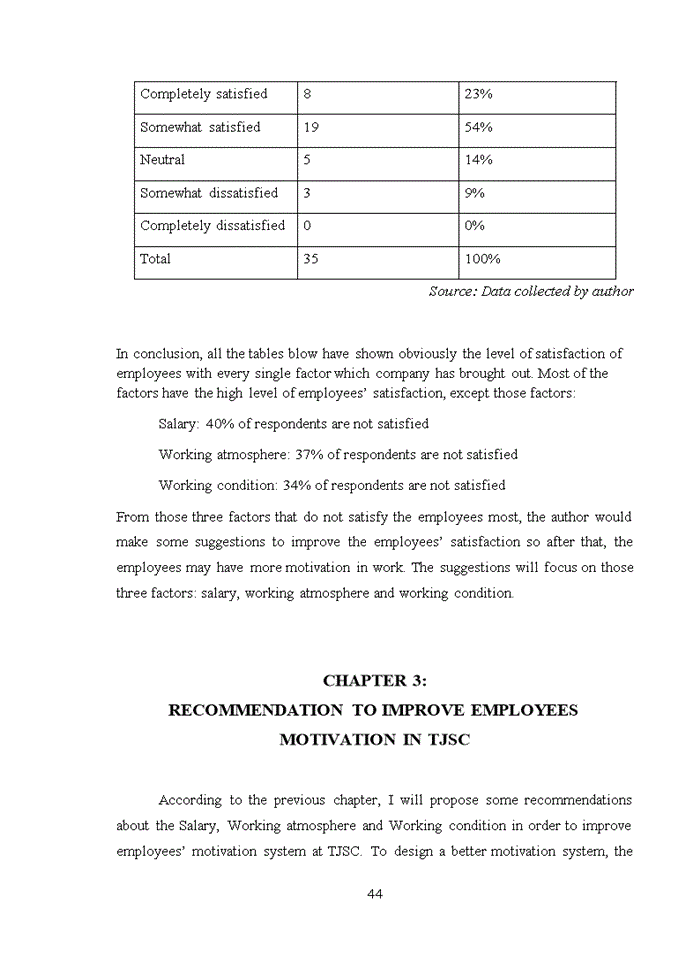 | Completely satisfied | 8 | 23% |
|---|---|---|
| Somewhat satisfied | 19 | 54% |
| Neutral | 5 | 14% |
| Somewhat dissatisfied | 3 | 9% |
| Completely dissatisfied | 0 | 0% |
| Total | 35 | 100% |

Source: Data collected by author

In conclusion, all the tables blow have shown obviously the level of satisfaction of employees with every single factor which company has brought out. Most of the factors have the high level of employees' satisfaction, except those factors:

Salary: 40% of respondents are not satisfied

Working atmosphere: 37% of respondents are not satisfied

Working condition: 34% of respondents are not satisfied

From those three factors that do not satisfy the employees most, the author would make some suggestions to improve the employees' satisfaction so after that, the employees may have more motivation in work. The suggestions will focus on those three factors: salary, working atmosphere and working condition.

CHAPTER 3:
RECOMMENDATION TO IMPROVE EMPLOYEES MOTIVATION IN TJSC

According to the previous chapter, I will propose some recommendations about the Salary, Working atmosphere and Working condition in order to improve employees' motivation system at TJSC. To design a better motivation system, the

44